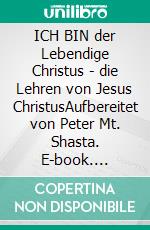 unilibro

ICH BIN der Lebendige Christus - die Lehren von Jesus ChristusAufbereitet von Peter Mt. Shasta. E-book....

COPERTINA NON DISPONIBILE